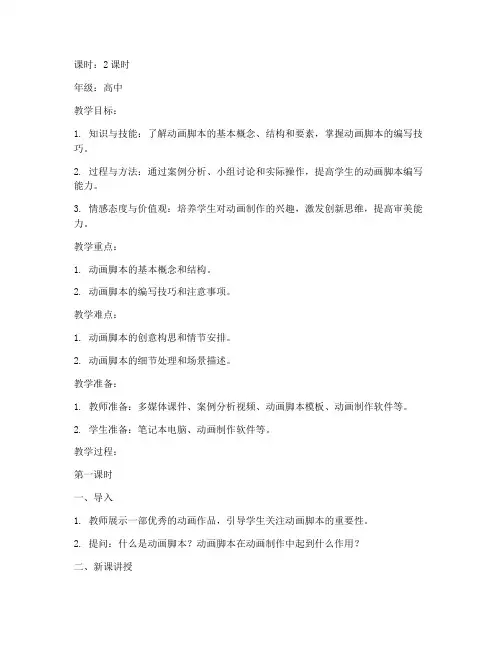 课时：2 课时

年级：高中

教学目标：

1. 知识与技能：了解动画脚本的基本概念、结构和要素，掌握动画脚本的编写技巧。

2. 过程与方法：通过案例分析、小组讨论和实际操作，提高学生的动画脚本编写能力。

3. 情感态度与价值观：培养学生对动画制作的兴趣，激发创新思维，提高审美能力。

教学重点：

1. 动画脚本的基本概念和结构。

2. 动画脚本的编写技巧和注意事项。

教学难点：

1. 动画脚本的创意构思和情节安排。

2. 动画脚本的细节处理和场景描述。

教学准备：

1. 教师准备：多媒体课件、案例分析视频、动画脚本模板、动画制作软件等。

2. 学生准备：笔记本电脑、动画制作软件等。

教学过程：

第一课时

一、导入

1. 教师展示一部优秀的动画作品，引导学生关注动画脚本的重要性。

2. 提问：什么是动画脚本？动画脚本在动画制作中起到什么作用？

二、新课讲授